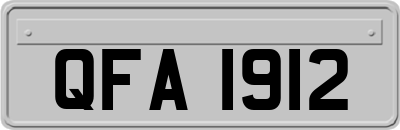 QFA 1912